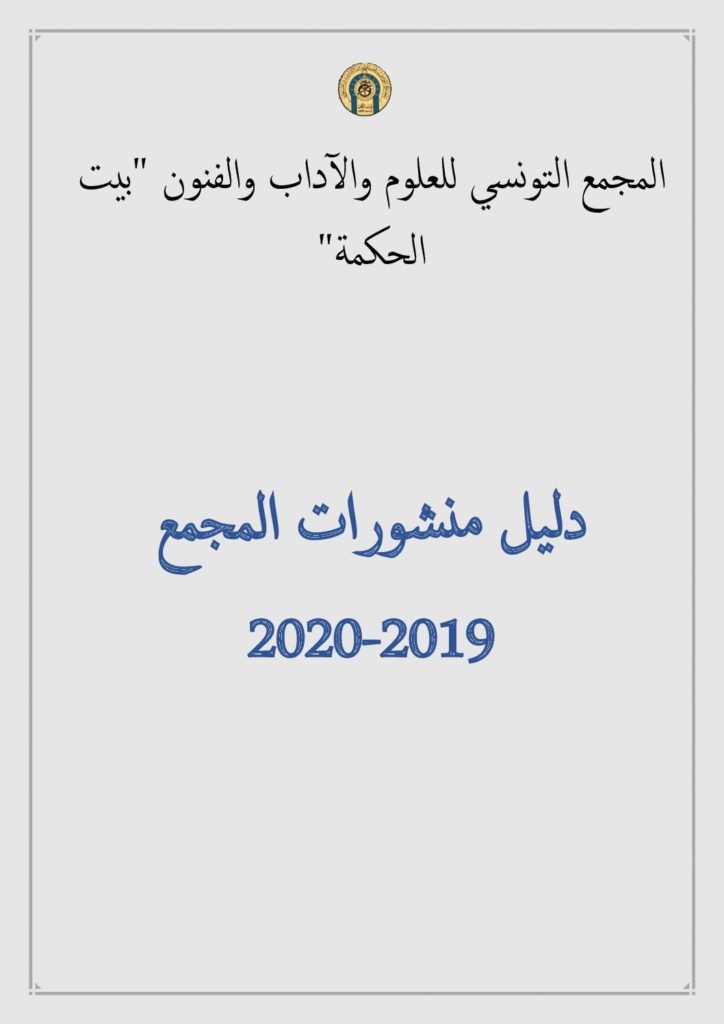 المجمع التونسي للعلوم والآداب والفنون "بيت الحكمة"

دليل منشورات المجمع

2020-2019